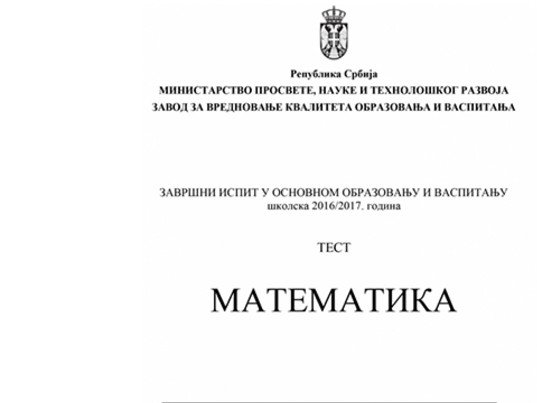 Република Србија
МИНИСТАРСТВО ПРОСВЕТЕ, НАУКЕ И ТЕХНОЛОШКОГ РАЗВОЈА
ЗАВОД ЗА ВРЕДНОВАЊЕ КВАЛИТЕТА ОБРАЗОВАЊА И ВАСПИТАЊА

ЗАВРШНИ ИСПИТ У ОСНОВНОМ ОБРАЗОВАЊУ И ВАСПИТАЊУ
школска 2016/2017. година

ТЕСТ

МАТЕМАТИКА